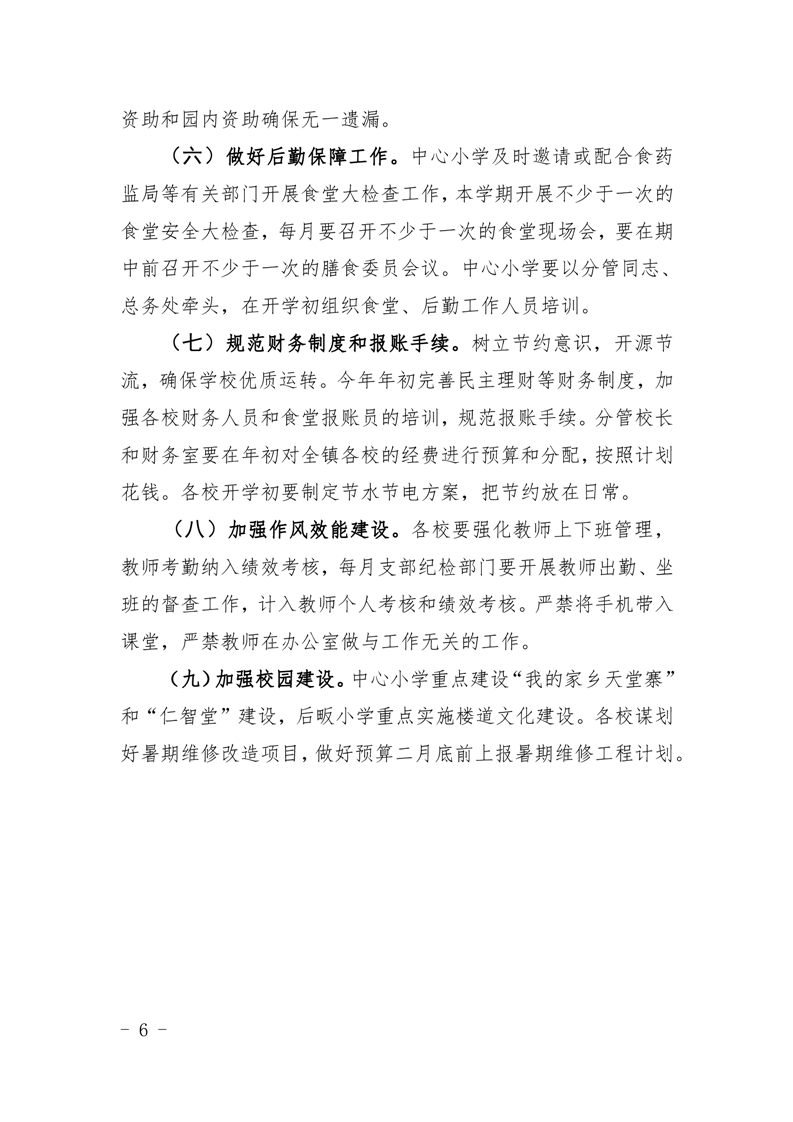 资助和园内资助确保无一遗漏。

（六）做好后勤保障工作。中心小学及时邀请或配合食药监局等有关部门开展食堂大检查工作，本学期开展不少于一次的食堂安全大检查，每月要召开不少于一次的食堂现场会，要在期中前召开不少于一次的膳食委员会议。中心小学要以分管同志、总务处牵头，在开学初组织食堂、后勤工作人员培训。

（七）规范财务制度和报账手续。树立节约意识，开源节流，确保学校优质运转。今年年初完善民主理财等财务制度，加强各校财务人员和食堂报账员的培训，规范报账手续。分管校长和财务室要在年初对全镇各校的经费进行预算和分配，按照计划花钱。各校开学初要制定节水节电方案，把节约放在日常。

（八）加强作风效能建设。各校要强化教师上下班管理，教师考勤纳入绩效考核，每月支部纪检部门要开展教师出勤、坐班的督查工作，计入教师个人考核和绩效考核。严禁将手机带入课堂，严禁教师在办公室做与工作无关的工作。

（九）加强校园建设。中心小学重点建设“我的家乡天堂寨”和“仁智堂”建设，后畈小学重点实施楼道文化建设。各校谋划好暑期维修改造项目，做好预算二月底前上报暑期维修工程计划。

- 6 -